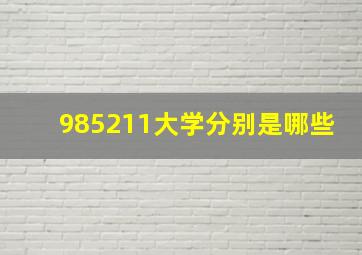 985211大学分别是哪些